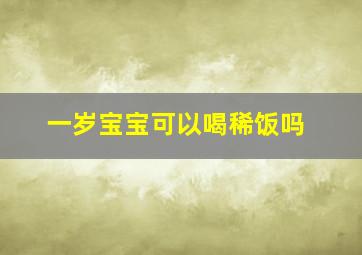 一岁宝宝可以喝稀饭吗